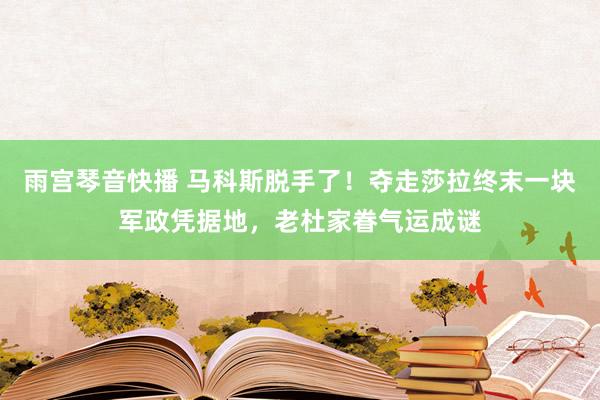 雨宫琴音快播 马科斯脱手了！夺走莎拉终末一块军政凭据地，老杜家眷气运成谜